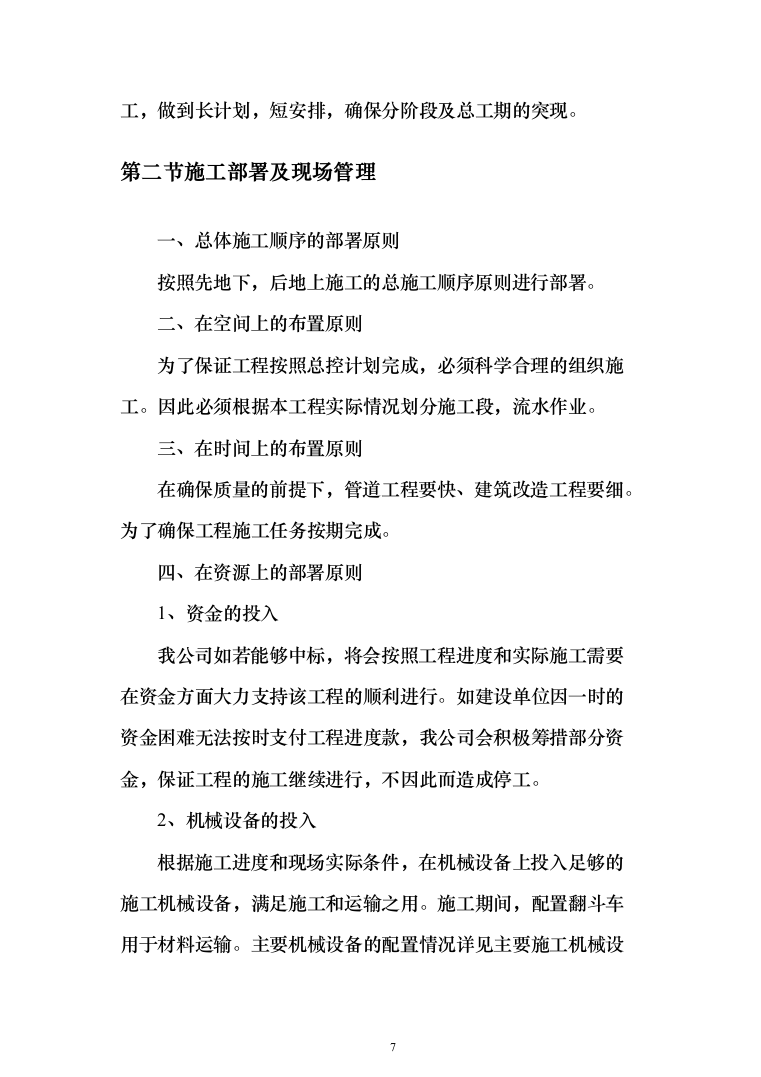 工，做到长计划，短安排，确保分阶段及总工期的突现。

第二节施工部署及现场管理

一、总体施工顺序的部署原则

按照先地下，后地上施工的总施工顺序原则进行部署。

二、在空间上的布置原则

为了保证工程按照总控计划完成，必须科学合理的组织施工。因此必须根据本工程实际情况划分施工段，流水作业。

三、在时间上的布置原则

在确保质量的前提下，管道工程要快、建筑改造工程要细。为了确保工程施工任务按期完成。

四、在资源上的部署原则

1、资金的投入

我公司如若能够中标，将会按照工程进度和实际施工需要在资金方面大力支持该工程的顺利进行。如建设单位因一时的资金困难无法按时支付工程进度款，我公司会积极筹措部分资金，保证工程的施工继续进行，不因此而造成停工。

2、机械设备的投入

根据施工进度和现场实际条件，在机械设备上投入足够的施工机械设备，满足施工和运输之用。施工期间，配置翻斗车用于材料运输。主要机械设备的配置情况详见主要施工机械设

7